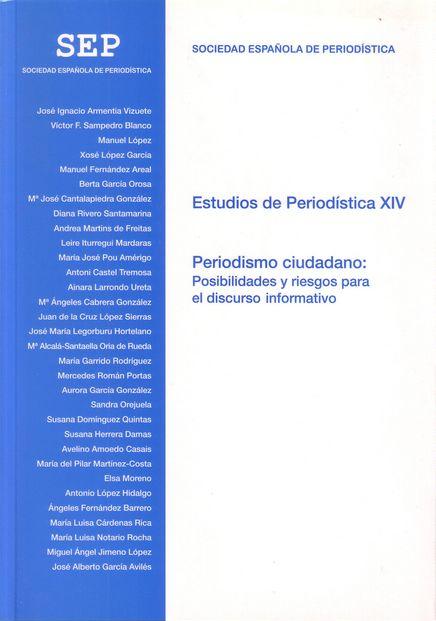 SEP
SOCIEDAD ESPAÑOLA DE PERIODÍSTICA

José Ignacio Armentia Vizuete
Víctor F. Sampedro Blanco
Manuel López
Xosé López García
Manuel Fernández Areal
Berta García Orosa
Mª José Cantalapiedra González
Diana Rivero Santamarina
Andrea Martins de Freitas
Leire Iturregui Mardaras
María José Pou Amérigo
Antoni Castel Tremosa
Ainara Larrondo Ureta
Mª Ángeles Cabrera González
Juan de la Cruz López Sierras
José María Legorburu Hortelano
Mª Alcalá-Santaella Oria de Rueda
María Garrido Rodríguez
Mercedes Román Portas
Aurora García González
Sandra Orejuela
Susana Domínguez Quintas
Susana Herrera Damas
Avelino Amoedo Casais
María del Pilar Martínez-Costa
Elsa Moreno
Antonio López Hidalgo
Ángeles Fernández Barrero
María Luisa Cárdenas Rica
María Luisa Notario Rocha
Miguel Ángel Jimeno López
José Alberto García Avilés

SOCIEDAD ESPAÑOLA DE PERIODÍSTICA

Estudios de Periodística XIV

Periodismo ciudadano:
Posibilidades y riesgos para el discurso informativo